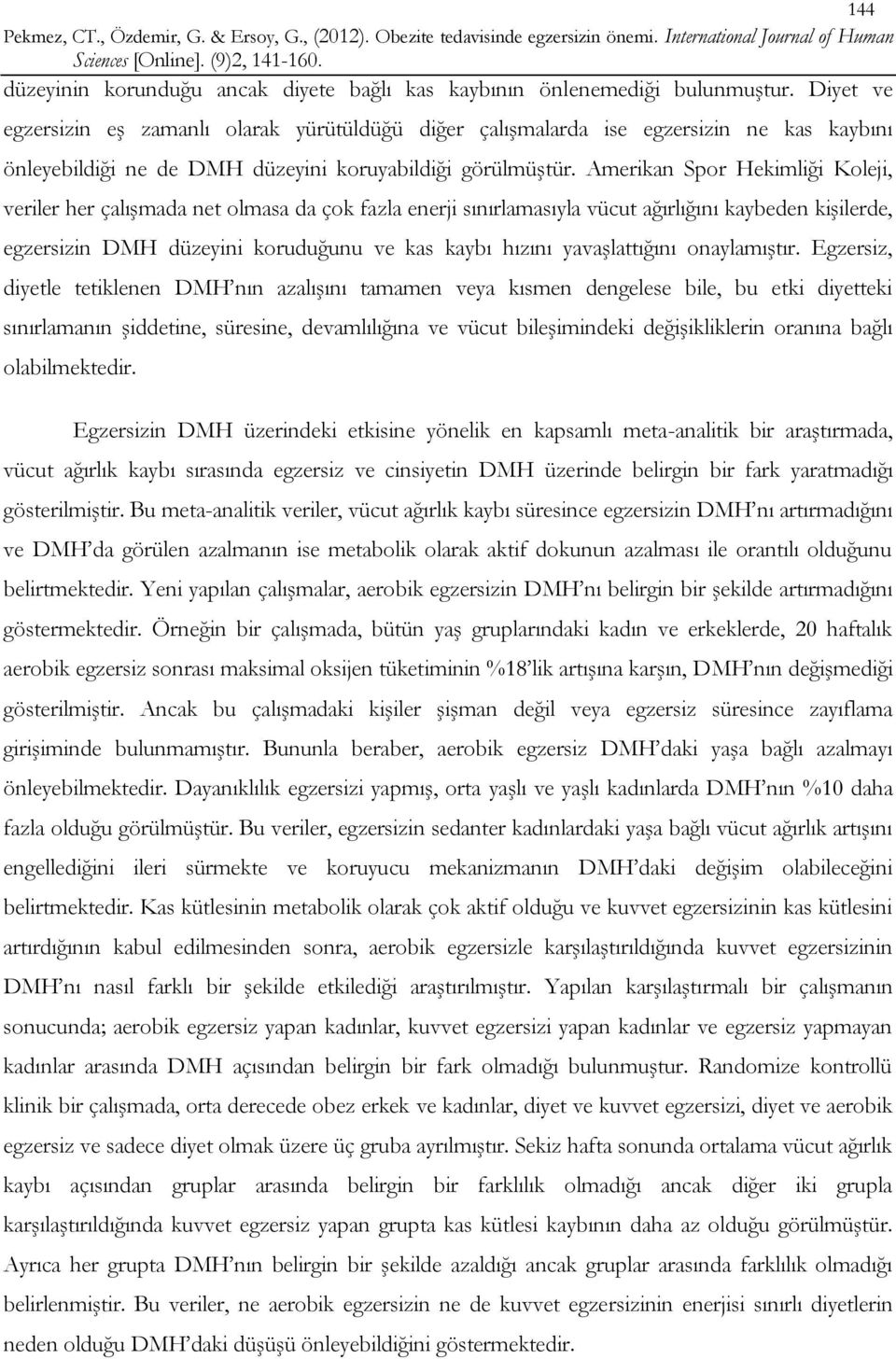 144

Pekmez, CT., Özdemir, G. & Ersoy, G., (2012). Obezite tedavisinde egzersizin önemi. International Journal of Human Sciences [Online]. (9)2, 141-160.

düzeyinin korunduğu ancak diyete bağlı kas kaybının önlenemediği bulunmuştur. Diyet ve egzersizin eş zamanlı olarak yürütüldüğü diğer çalışmalarda ise egzersizin ne kas kaybını önleyebildiği ne de DMH düzeyini koruyabildiği görülmüştür. Amerikan Spor Hekimliği Koleji, veriler her çalışmada net olmasa da çok fazla enerji sınırlamasıyla vücut ağırlığını kaybeden kişilerde, egzersizin DMH düzeyini koruduğunu ve kas kaybı hızını yavaşlattığını onaylamıştır. Egzersiz, diyetle tetiklenen DMH'nın azalışını tamamen veya kısmen dengelese bile, bu etki diyetteki sınırlamanın şiddetine, süresine, devamlılığına ve vücut bileşimindeki değişikliklerin oranına bağlı olabilmektedir.

Egzersizin DMH üzerindeki etkisine yönelik en kapsamlı meta-analitik bir araştırmada, vücut ağırlık kaybı sırasında egzersiz ve cinsiyetin DMH üzerinde belirgin bir fark yaratmadığı gösterilmiştir. Bu meta-analitik veriler, vücut ağırlık kaybı süresince egzersizin DMH'nı artırmadığını ve DMH'da görülen azalmanın ise metabolik olarak aktif dokunun azalması ile orantılı olduğunu belirtmektedir. Yeni yapılan çalışmalar, aerobik egzersizin DMH'nı belirgin bir şekilde artırmadığını göstermektedir. Örneğin bir çalışmada, bütün yaş gruplarındaki kadın ve erkeklerde, 20 haftalık aerobik egzersiz sonrası maksimal oksijen tüketiminin %18'lik artışına karşın, DMH'nın değişmediği gösterilmiştir. Ancak bu çalışmadaki kişiler şişman değil veya egzersiz süresince zayıflama girişiminde bulunmamıştır. Bununla beraber, aerobik egzersiz DMH'daki yaşa bağlı azalmayı önleyebilmektedir. Dayanıklılık egzersizi yapmış, orta yaşlı ve yaşlı kadınlarda DMH'nın %10 daha fazla olduğu görülmüştür. Bu veriler, egzersizin sedanter kadınlardaki yaşa bağlı vücut ağırlık artışını engellediğini ileri sürmekte ve koruyucu mekanizmanın DMH'daki değişim olabileceğini belirtmektedir. Kas kütlesinin metabolik olarak çok aktif olduğu ve kuvvet egzersizinin kas kütlesini artırdığının kabul edilmesinden sonra, aerobik egzersizle karşılaştırıldığında kuvvet egzersizinin DMH'nı nasıl farklı bir şekilde etkilediği araştırılmıştır. Yapılan karşılaştırmalı bir çalışmanın sonucunda; aerobik egzersiz yapan kadınlar, kuvvet egzersizi yapan kadınlar ve egzersiz yapmayan kadınlar arasında DMH açısından belirgin bir fark olmadığı bulunmuştur. Randomize kontrollü klinik bir çalışmada, orta derecede obez erkek ve kadınlar, diyet ve kuvvet egzersizi, diyet ve aerobik egzersiz ve sadece diyet olmak üzere üç gruba ayrılmıştır. Sekiz hafta sonunda ortalama vücut ağırlık kaybı açısından gruplar arasında belirgin bir farklılık olmadığı ancak diğer iki grupla karşılaştırıldığında kuvvet egzersiz yapan grupta kas kütlesi kaybının daha az olduğu görülmüştür. Ayrıca her grupta DMH'nın belirgin bir şekilde azaldığı ancak gruplar arasında farklılık olmadığı belirlenmiştir. Bu veriler, ne aerobik egzersizin ne de kuvvet egzersizinin enerjisi sınırlı diyetlerin neden olduğu DMH'daki düşüşü önleyebildiğini göstermektedir.